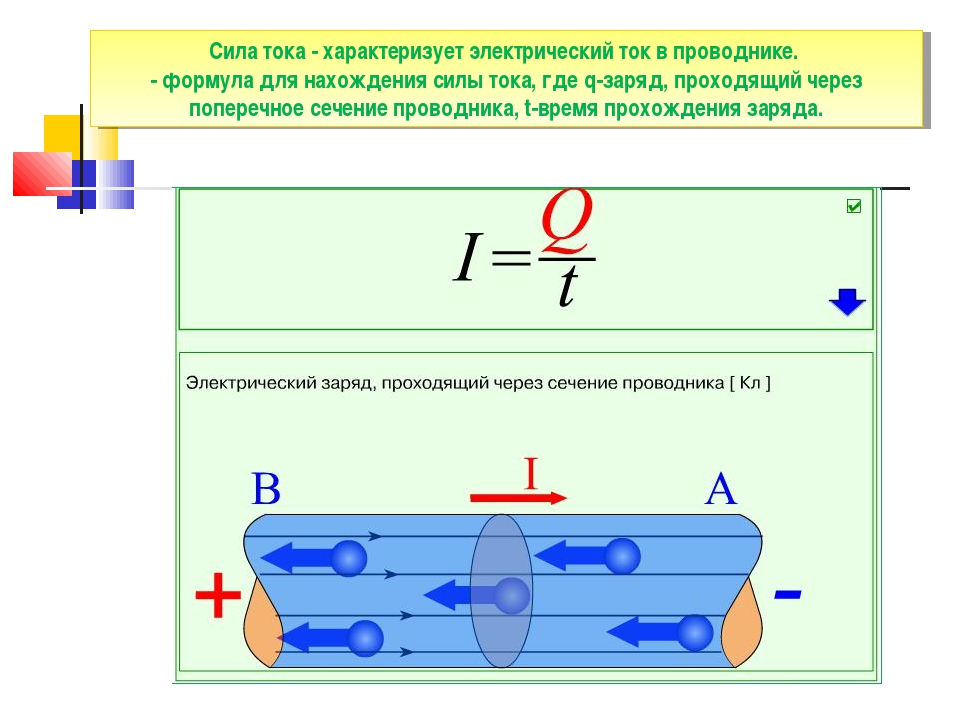 Сила тока - характеризует электрический ток в проводнике.
- формула для нахождения силы тока, где q-заряд, проходящий через поперечное сечение проводника, t-время прохождения заряда.

$I = \frac{Q}{t}$

Электрический заряд, проходящий через сечение проводника [ Кл ]

B

I

A

+

-